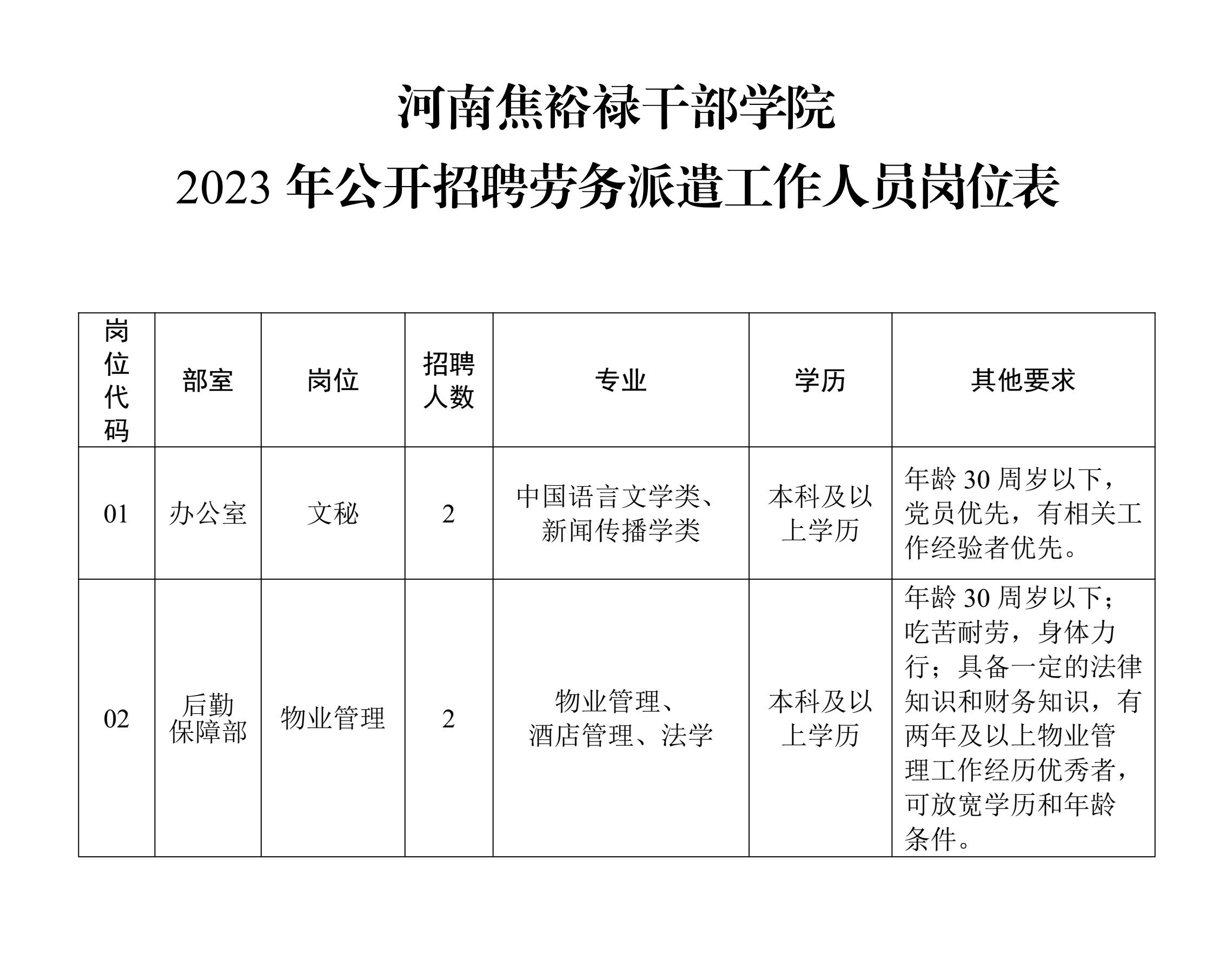 河南焦裕禄干部学院
2023 年公开招聘劳务派遣工作人员岗位表

| 岗位代码 | 部室 | 岗位 | 招聘人数 | 专业 | 学历 | 其他要求 |
|---|---|---|---|---|---|---|
| 01 | 办公室 | 文秘 | 2 | 中国语言文学类、新闻传播学类 | 本科及以上学历 | 年龄 30 周岁以下，党员优先，有相关工作经验者优先。 |
| 02 | 后勤保障部 | 物业管理 | 2 | 物业管理、酒店管理、法学 | 本科及以上学历 | 年龄 30 周岁以下；吃苦耐劳，身体力行；具备一定的法律知识和财务知识，有两年及以上物业管理工作经历优秀者，可放宽学历和年龄条件。 |